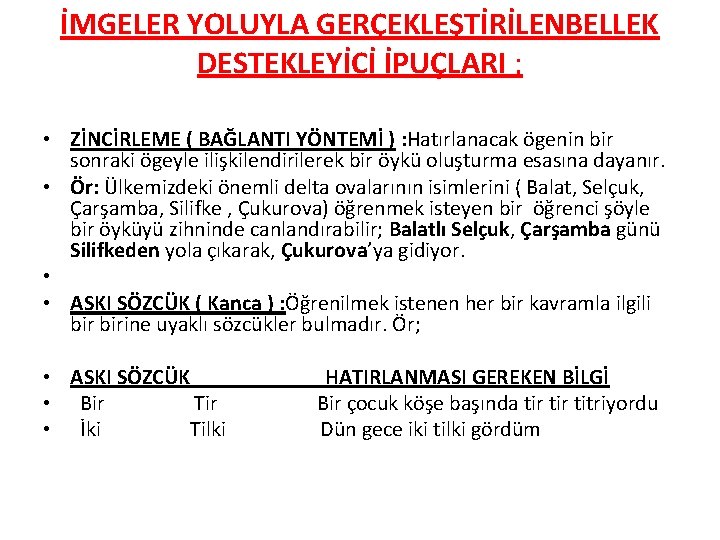 İMGELER YOLUYLA GERÇEKLEŞTİRİLENBELLEK DESTEKLEYİCİ İPUÇLARI :

• ZİNCİRLEME ( BAĞLANTI YÖNTEMİ ) :Hatırlanacak ögenin bir sonraki ögeyle ilişkilendirilerek bir öykü oluşturma esasına dayanır.
• Ör: Ülkemizdeki önemli delta ovalarının isimlerini ( Balat, Selçuk, Çarşamba, Silifke , Çukurova) öğrenmek isteyen bir öğrenci şöyle bir öyküyü zihninde canlandırabilir; Balatlı Selçuk, Çarşamba günü Silifkeden yola çıkarak, Çukurova'ya gidiyor.
•
• ASKI SÖZCÜK ( Kanca ) :Öğrenilmek istenen her bir kavramla ilgili bir birine uyaklı sözcükler bulmadır. Ör;

• ASKI SÖZCÜK HATIRLANMASI GEREKEN BİLGİ
• Bir Tir Bir çocuk köşe başında tir tir titriyordu
• İki Tilki Dün gece iki tilki gördüm